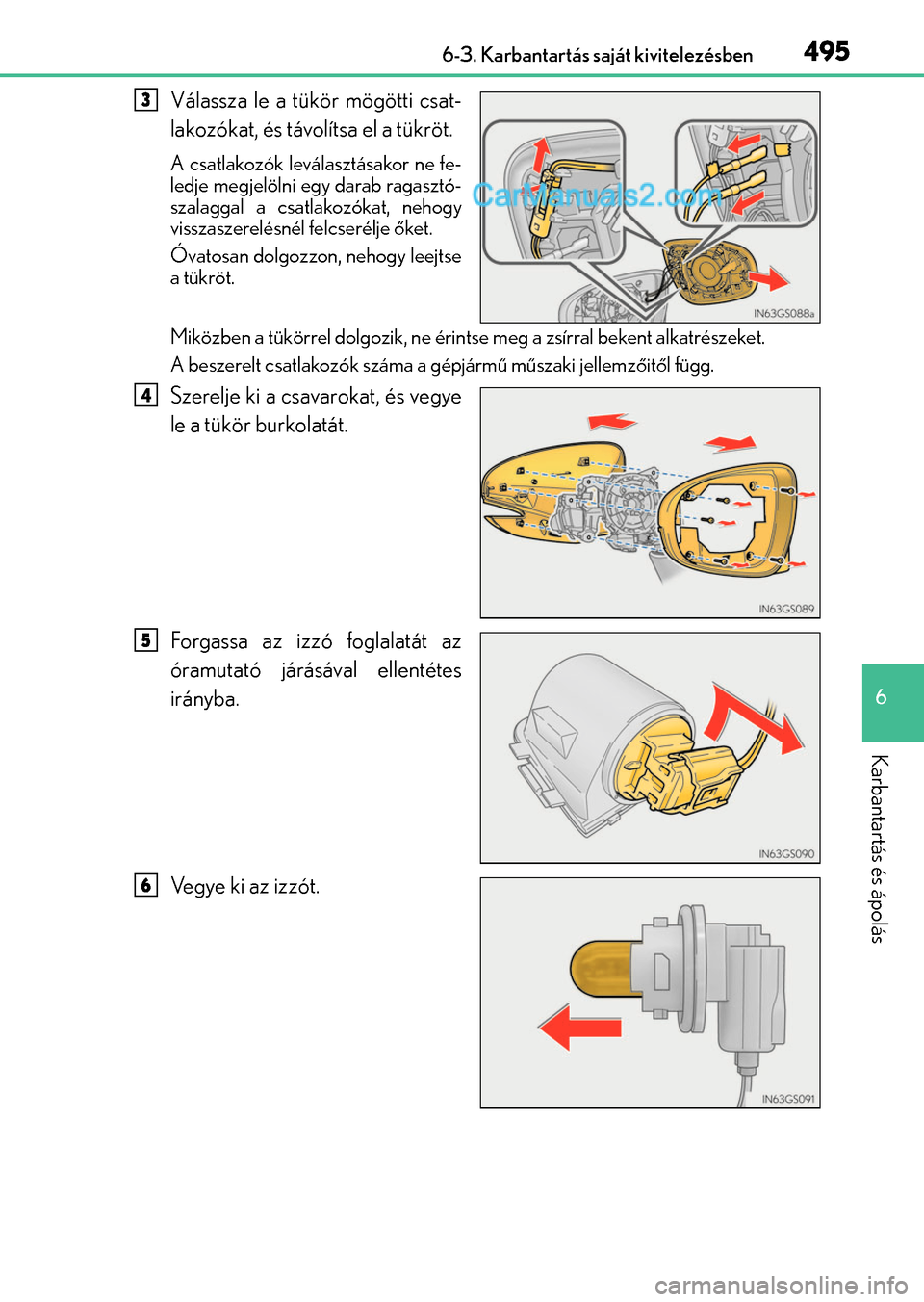 6-3. Karbantartás saját kivitelezésben 495

3 Válassza le a tükör mögötti csatlakozókat, és távolítsa el a tükröt.

A csatlakozók leválasztásakor ne feledje megjelölni egy darab ragasztószalaggal a csatlakozókat, nehogy visszaszerelésnél felcserélje őket.

Óvatosan dolgozzon, nehogy leejtse a tükröt.

CarManuals2.com

IN63GS088a

Miközben a tükörrel dolgozik, ne érintse meg a zsírral bekent alkatrészeket.

A beszerelt csatlakozók száma a gépjármű műszaki jellemzőitől függ.

4 Szerelje ki a csavarokat, és vegye le a tükör burkolatát.

IN63GS089

5 Forgassa az izzó foglalatát az óramutató járásával ellentétes irányba.

IN63GS090

6 Vegye ki az izzót.

IN63GS091

6

Karbantartás és ápolás

carmanualsonline.info